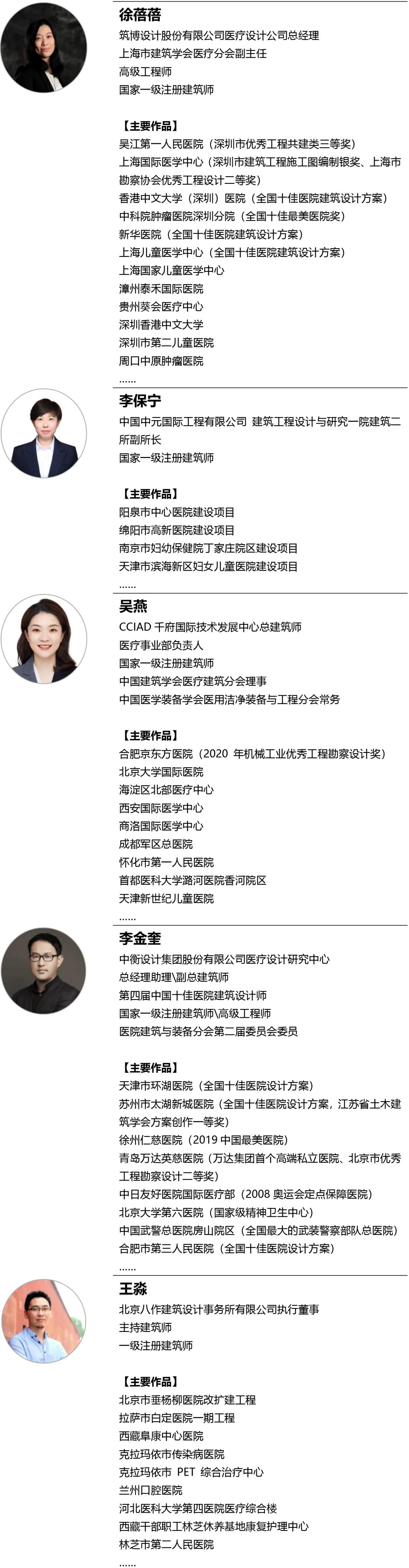 徐蓓蓓
筑博设计股份有限公司医疗设计公司总经理
上海市建筑学会医疗分会副主任
高级工程师
国家一级注册建筑师

【主要作品】
吴江第一人民医院（深圳市优秀工程共建类三等奖）
上海国际医学中心（深圳市建筑工程施工图编制银奖、上海市勘察协会优秀工程设计二等奖）
香港中文大学（深圳）医院（全国十佳医院建筑设计方案）
中科院肿瘤医院深圳分院（全国十佳最美医院奖）
新华医院（全国十佳医院建筑设计方案）
上海儿童医学中心（全国十佳医院建筑设计方案）
上海国家儿童医学中心
漳州泰禾国际医院
贵州葵会医疗中心
深圳香港中文大学
深圳市第二儿童医院
周口中原肿瘤医院
……

李保宁
中国中元国际工程有限公司 建筑工程设计与研究一院建筑二所副所长
国家一级注册建筑师

【主要作品】
阳泉市中心医院建设项目
绵阳市高新医院建设项目
南京市妇幼保健院丁家庄院区建设项目
天津市滨海新区妇女儿童医院建设项目
……

吴燕
CCIAD 千府国际技术发展中心总建筑师
医疗事业部负责人
国家一级注册建筑师
中国建筑学会医疗建筑分会理事
中国医学装备学会医用洁净装备与工程分会常务

【主要作品】
合肥京东方医院（2020 年机械工业优秀工程勘察设计奖）
北京大学国际医院
海淀区北部医疗中心
西安国际医学中心
商洛国际医学中心
成都军区总医院
怀化市第一人民医院
首都医科大学潞河医院香河院区
天津新世纪儿童医院
……

李金奎
中衡设计集团股份有限公司医疗设计研究中心
总经理助理\副总建筑师
第四届中国十佳医院建筑设计师
国家一级注册建筑师\高级工程师
医院建筑与装备分会第二届委员会委员

【主要作品】
天津市环湖医院（全国十佳医院设计方案）
苏州市太湖新城医院（全国十佳医院设计方案，江苏省土木建筑学会方案创作一等奖）
徐州仁慈医院（2019 中国最美医院）
青岛万达英慈医院（万达集团首个高端私立医院、北京市优秀工程勘察设计二等奖）
中日友好医院国际医疗部（2008 奥运会定点保障医院）
北京大学第六医院（国家级精神卫生中心）
中国武警总医院房山院区（全国最大的武装警察部队总医院）
合肥市第三人民医院（全国十佳医院设计方案）
……

王淼
北京八作建筑设计事务所有限公司执行董事
主持建筑师
一级注册建筑师

【主要作品】
北京市垂杨柳医院改扩建工程
拉萨市白定医院一期工程
西藏阜康中心医院
克拉玛依市传染病医院
克拉玛依市 PET 综合治疗中心
兰州口腔医院
河北医科大学第四医院医疗综合楼
西藏干部职工林芝休养基地康复护理中心
林芝市第二人民医院
……